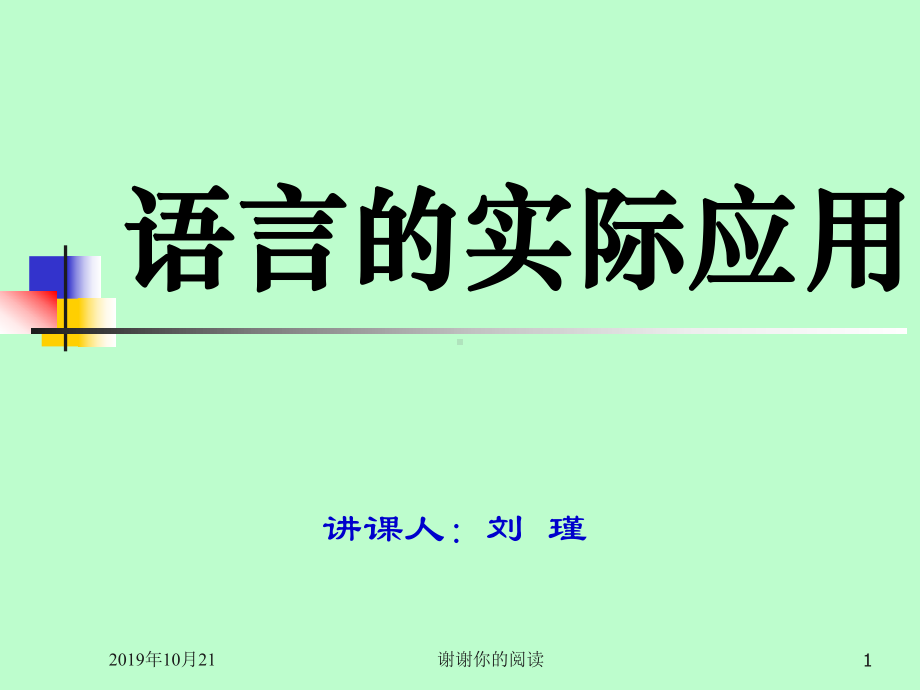 语言的实际应用

讲课人：刘 瑾

2019年10月21

谢谢你的阅读

1